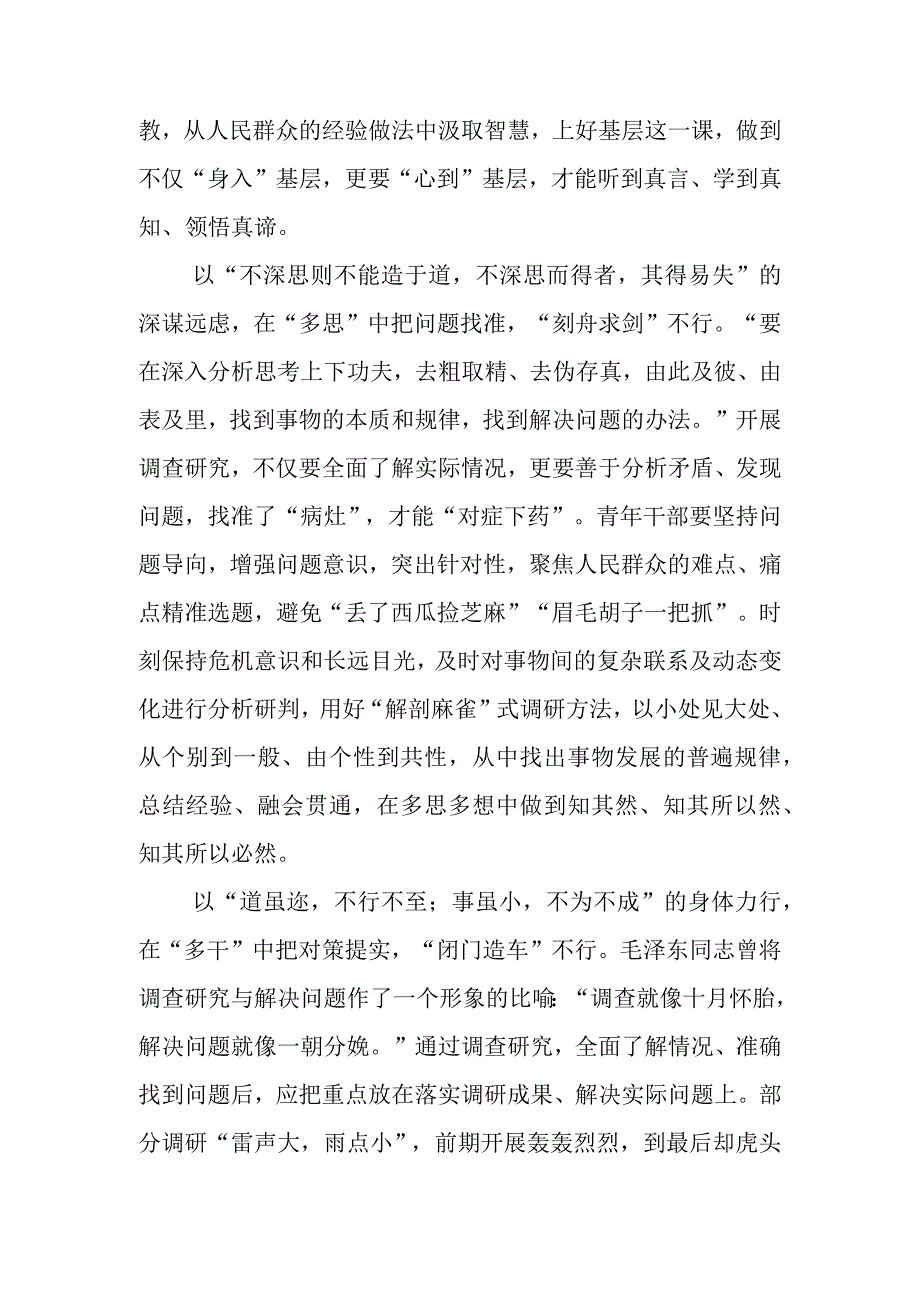 教，从人民群众的经验做法中汲取智慧，上好基层这一课，做到不仅“身入”基层，更要“心到”基层，才能听到真言、学到真知、领悟真谛。

以“不深思则不能造于道，不深思而得者，其得易失”的深谋远虑，在“多思”中把问题找准，“刻舟求剑”不行。“要在深入分析思考上下功夫，去粗取精、去伪存真，由此及彼、由表及里，找到事物的本质和规律，找到解决问题的办法。”开展调查研究，不仅要全面了解实际情况，更要善于分析矛盾、发现问题，找准了“病灶”，才能“对症下药”。青年干部要坚持问题导向，增强问题意识，突出针对性，聚焦人民群众的难点、痛点精准选题，避免“丢了西瓜捡芝麻”“眉毛胡子一把抓”。时刻保持危机意识和长远目光，及时对事物间的复杂联系及动态变化进行分析研判，用好“解剖麻雀”式调研方法，以小处见大处、从个别到一般、由个性到共性，从中找出事物发展的普遍规律，总结经验、融会贯通，在多思多想中做到知其然、知其所以然、知其所以必然。

以“道虽迩，不行不至；事虽小，不为不成”的身体力行，在“多干”中把对策提实，“闭门造车”不行。毛泽东同志曾将调查研究与解决问题作了一个形象的比喻:“调查就像十月怀胎，解决问题就像一朝分娩。”通过调查研究，全面了解情况、准确找到问题后，应把重点放在落实调研成果、解决实际问题上。部分调研“雷声大，雨点小”，前期开展轰轰烈烈，到最后却虎头